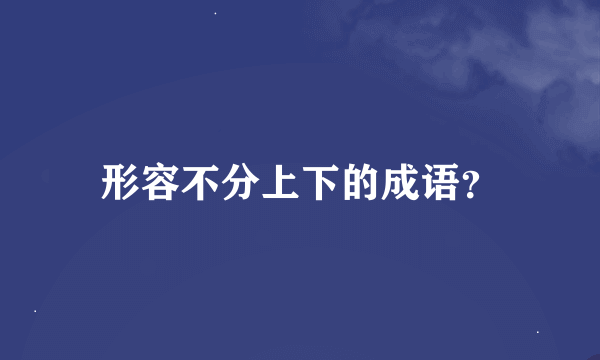 形容不分上下的成语?